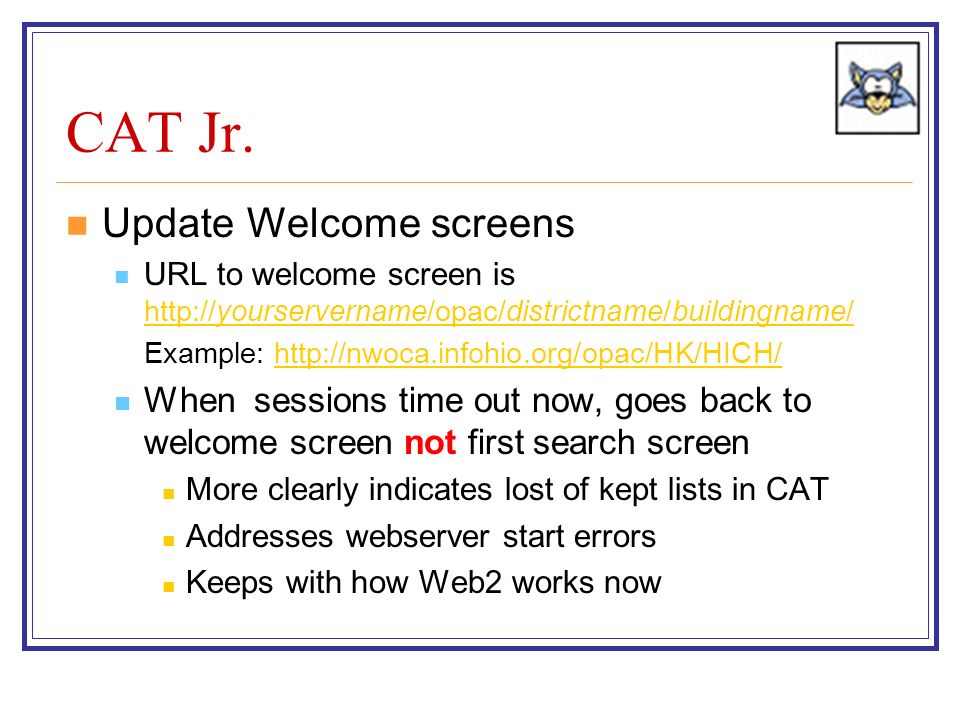 CAT Jr.

Update Welcome screens

URL to welcome screen is http://yourservername/opac/districtname/buildingname/

Example: http://nwoca.infohio.org/opac/HK/HICH/

When sessions time out now, goes back to welcome screen not first search screen

More clearly indicates lost of kept lists in CAT

Addresses webserver start errors

Keeps with how Web2 works now